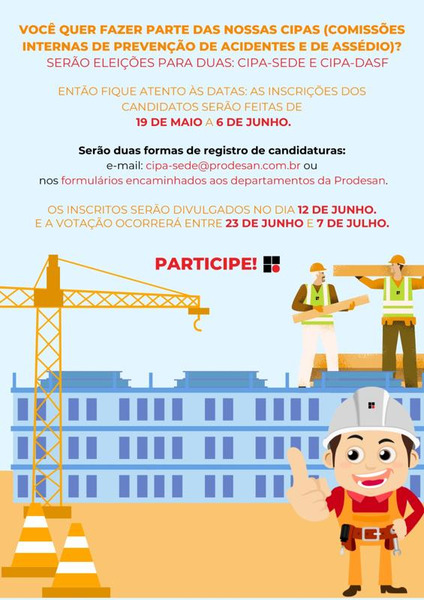 VOCÊ QUER FAZER PARTE DAS NOSSAS CIPAS (COMISSÕES INTERNAS DE PREVENÇÃO DE ACIDENTES E DE ASSÉDIO)?
SERÃO ELEIÇÕES PARA DUAS: CIPA-SEDE E CIPA-DASF

ENTÃO FIQUE ATENTO ÀS DATAS: AS INSCRIÇÕES DOS CANDIDATOS SERÃO FEITAS DE
19 DE MAIO A 6 DE JUNHO.

Serão duas formas de registro de candidaturas:
e-mail: cipa-sede@prodesan.com.br ou
nos formulários encaminhados aos departamentos da Prodesan.

OS INSCRITOS SERÃO DIVULGADOS NO DIA 12 DE JUNHO.
E A VOTAÇÃO OCORRERÁ ENTRE 23 DE JUNHO E 7 DE JULHO.

PARTICIPE!